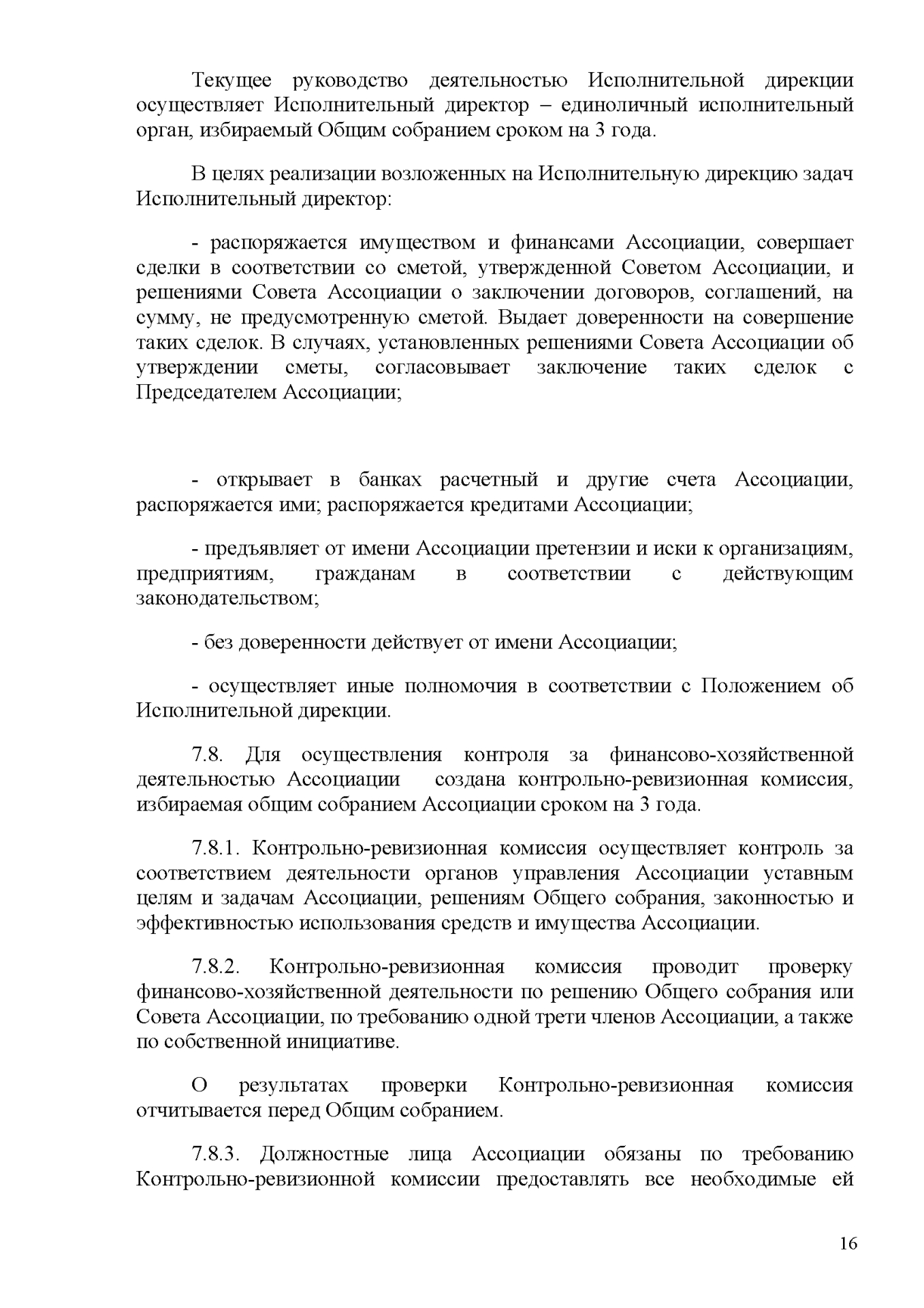 Текущее руководство деятельностью Исполнительной дирекции осуществляет Исполнительный директор – единоличный исполнительный орган, избираемый Общим собранием сроком на 3 года.

В целях реализации возложенных на Исполнительную дирекцию задач Исполнительный директор:

- распоряжается имуществом и финансами Ассоциации, совершает сделки в соответствии со сметой, утвержденной Советом Ассоциации, и решениями Совета Ассоциации о заключении договоров, соглашений, на сумму, не предусмотренную сметой. Выдает доверенности на совершение таких сделок. В случаях, установленных решениями Совета Ассоциации об утверждении сметы, согласовывает заключение таких сделок с Председателем Ассоциации;

- открывает в банках расчетный и другие счета Ассоциации, распоряжается ими; распоряжается кредитами Ассоциации;

- предъявляет от имени Ассоциации претензии и иски к организациям, предприятиям, гражданам в соответствии с действующим законодательством;

- без доверенности действует от имени Ассоциации;

- осуществляет иные полномочия в соответствии с Положением об Исполнительной дирекции.

7.8. Для осуществления контроля за финансово-хозяйственной деятельностью Ассоциации создана контрольно-ревизионная комиссия, избираемая общим собранием Ассоциации сроком на 3 года.

7.8.1. Контрольно-ревизионная комиссия осуществляет контроль за соответствием деятельности органов управления Ассоциации уставным целям и задачам Ассоциации, решениям Общего собрания, законностью и эффективностью использования средств и имущества Ассоциации.

7.8.2. Контрольно-ревизионная комиссия проводит проверку финансово-хозяйственной деятельности по решению Общего собрания или Совета Ассоциации, по требованию одной трети членов Ассоциации, а также по собственной инициативе.

О результатах проверки Контрольно-ревизионная комиссия отчитывается перед Общим собранием.

7.8.3. Должностные лица Ассоциации обязаны по требованию Контрольно-ревизионной комиссии предоставлять все необходимые ей

16